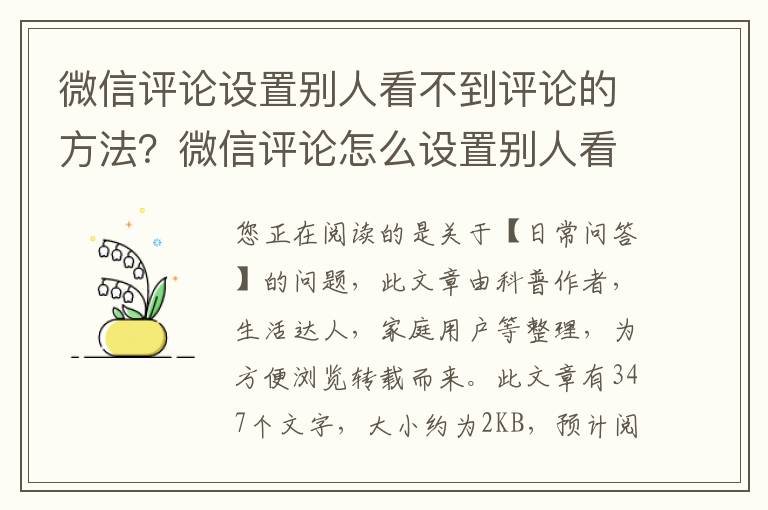 微信评论设置别人看不到评论的方法？微信评论怎么设置别人看

您正在阅读的是关于【日常问答】的问题，此文章由科普作者，生活达人，家庭用户等整理，为方便浏览转载而来。此文章有347个文字，大小约为2KB，预计阅